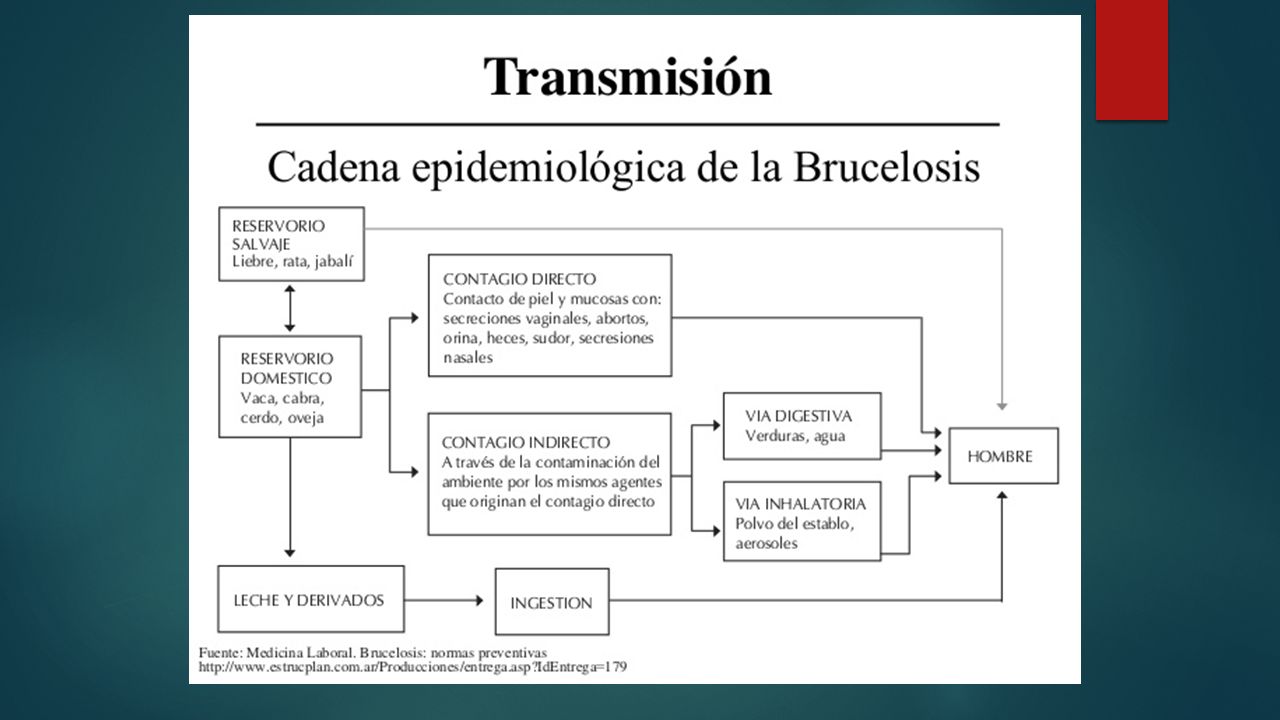 Transmisión

Cadena epidemiológica de la Brucelosis

RESERVORIO SALVAJE
Liebre, rata, jabalí

RESERVORIO DOMESTICO
Vaca, cabra, cerdo, oveja

CONTAGIO DIRECTO
Contacto de piel y mucosas con: secreciones vaginales, abortos, orina, heces, sudor, secresiones nasales

CONTAGIO INDIRECTO
A través de la contaminación del ambiente por los mismos agentes que originan el contagio directo

VIA DIGESTIVA
Verduras, agua

VIA INHALATORIA
Polvo del establo, aerosoles

HOMBRE

LECHE Y DERIVADOS

INGESTION

Fuente: Medicina Laboral. Brucelosis: normas preventivas
http://www.estrucplan.com.ar/Producciones/entrega.asp?IdEntrega=179